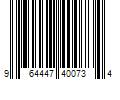 9 64447 40073 4